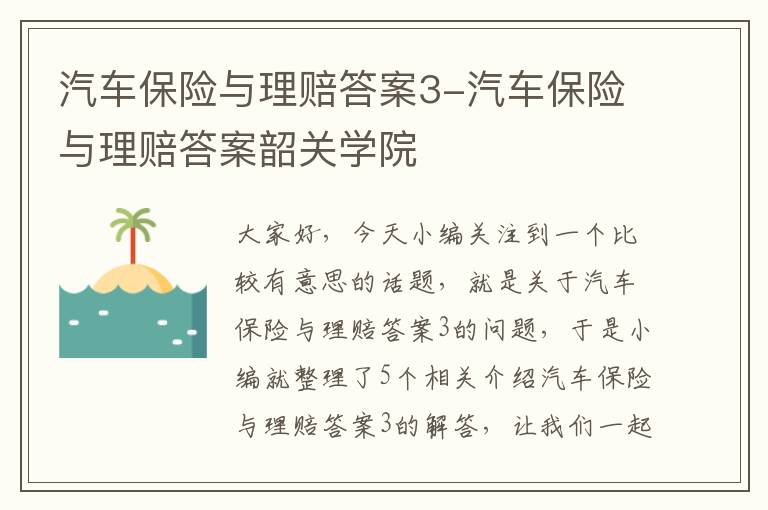 汽车保险与理赔答案3-汽车保险与理赔答案韶关学院

大家好，今天小编关注到一个比较有意思的话题，就是关于汽车保险与理赔答案3的问题，于是小编就整理了5个相关介绍汽车保险与理赔答案3的解答，让我们一起